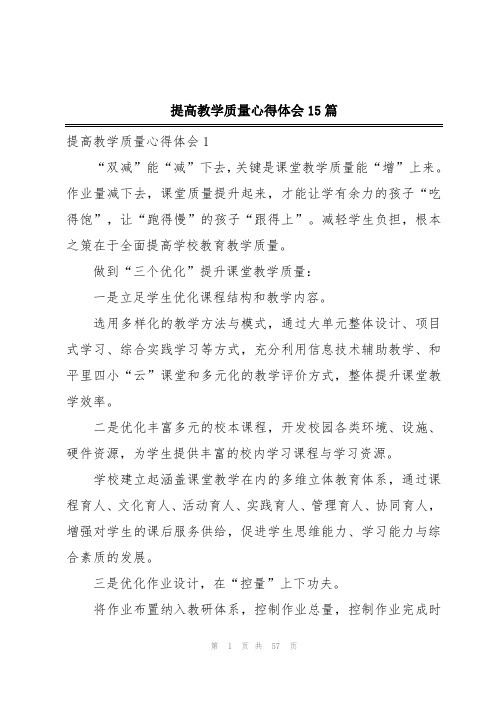 提高教学质量心得体会15篇

提高教学质量心得体会1

“双减”能“减”下去，关键是课堂教学质量能“增”上来。作业量减下去，课堂质量提升起来，才能让学有余力的孩子“吃得饱”，让“跑得慢”的孩子“跟得上”。减轻学生负担，根本之策在于全面提高学校教育教学质量。

做到“三个优化”提升课堂教学质量：

一是立足学生优化课程结构和教学内容。

选用多样化的教学方法与模式，通过大单元整体设计、项目式学习、综合实践学习等方式，充分利用信息技术辅助教学、和平里四小“云”课堂和多元化的教学评价方式，整体提升课堂教学效率。

二是优化丰富多元的校本课程，开发校园各类环境、设施、硬件资源，为学生提供丰富的校内学习课程与学习资源。

学校建立起涵盖课堂教学在内的多维立体教育体系，通过课程育人、文化育人、活动育人、实践育人、管理育人、协同育人，增强对学生的课后服务供给，促进学生思维能力、学习能力与综合素质的发展。

三是优化作业设计，在“控量”上下功夫。

将作业布置纳入教研体系，控制作业总量，控制作业完成时

第 1 页 共 57 页